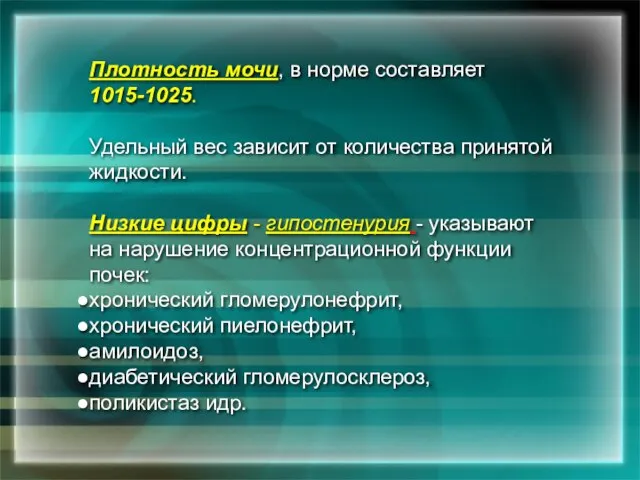 Плотность мочи, в норме составляет 1015-1025.

Удельный вес зависит от количества принятой жидкости.

Низкие цифры - гипостенурия - указывают на нарушение концентрационной функции почек:
●хронический гломерулонефрит,
●хронический пиелонефрит,
●амилоидоз,
●диабетический гломерулосклероз,
●поликистаз идр.